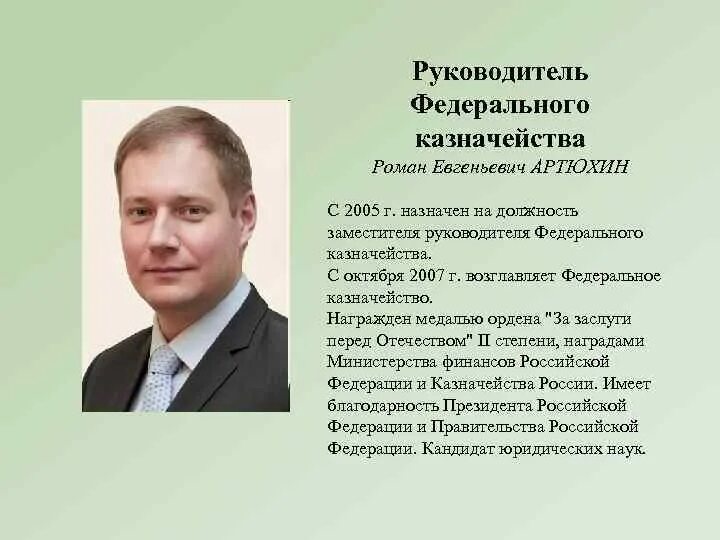 Руководитель
Федерального
казначейства
Роман Евгеньевич АРТЮХИН

С 2005 г. назначен на должность заместителя руководителя Федерального казначейства.
С октября 2007 г. возглавляет Федеральное казначейство.
Награжден медалью ордена "За заслуги перед Отечеством" II степени, наградами Министерства финансов Российской Федерации и Казначейства России. Имеет благодарность Президента Российской Федерации и Правительства Российской Федерации. Кандидат юридических наук.